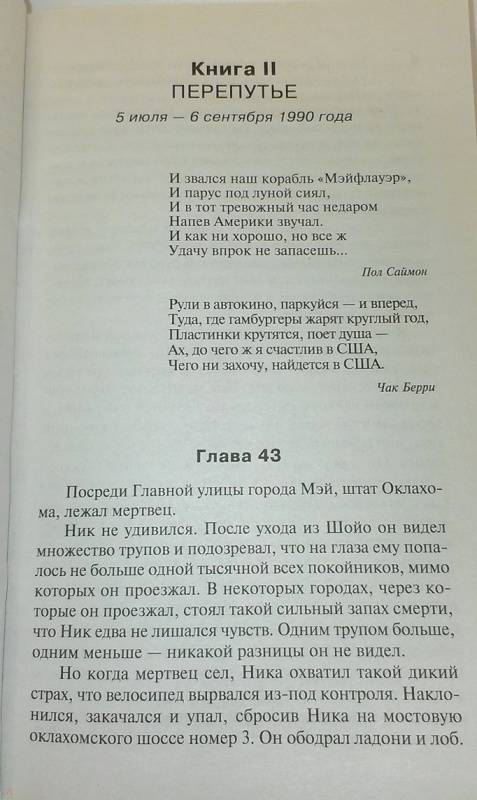 Книга II
ПЕРЕПУТЬЕ
5 июля — 6 сентября 1990 года

И звался наш корабль «Мэйфлауэр»,
И парус под луной сиял,
И в тот тревожный час недаром
Напев Америки звучал.
И как ни хорошо, но все ж
Удачу впрок не запасешь...

Пол Саймон

Рули в автокино, паркуйся — и вперед,
Туда, где гамбургеры жарят круглый год,
Пластинки крутятся, поет душа —
Ах, до чего ж я счастлив в США,
Чего ни захочу, найдется в США.

Чак Берри

Глава 43

Посреди Главной улицы города Мэй, штат Оклахома, лежал мертвец.

Ник не удивился. После ухода из Шойо он видел множество трупов и подозревал, что на глаза ему попалось не больше одной тысячной всех покойников, мимо которых он проезжал. В некоторых городах, через которые он проезжал, стоял такой сильный запах смерти, что Ник едва не лишался чувств. Одним трупом больше, одним меньше — никакой разницы он не видел.

Но когда мертвец сел, Ника охватил такой дикий страх, что велосипед вырвался из-под контроля. Наклонился, закачался и упал, сбросив Ника на мостовую оклахомского шоссе номер 3. Он ободрал ладони и лоб.